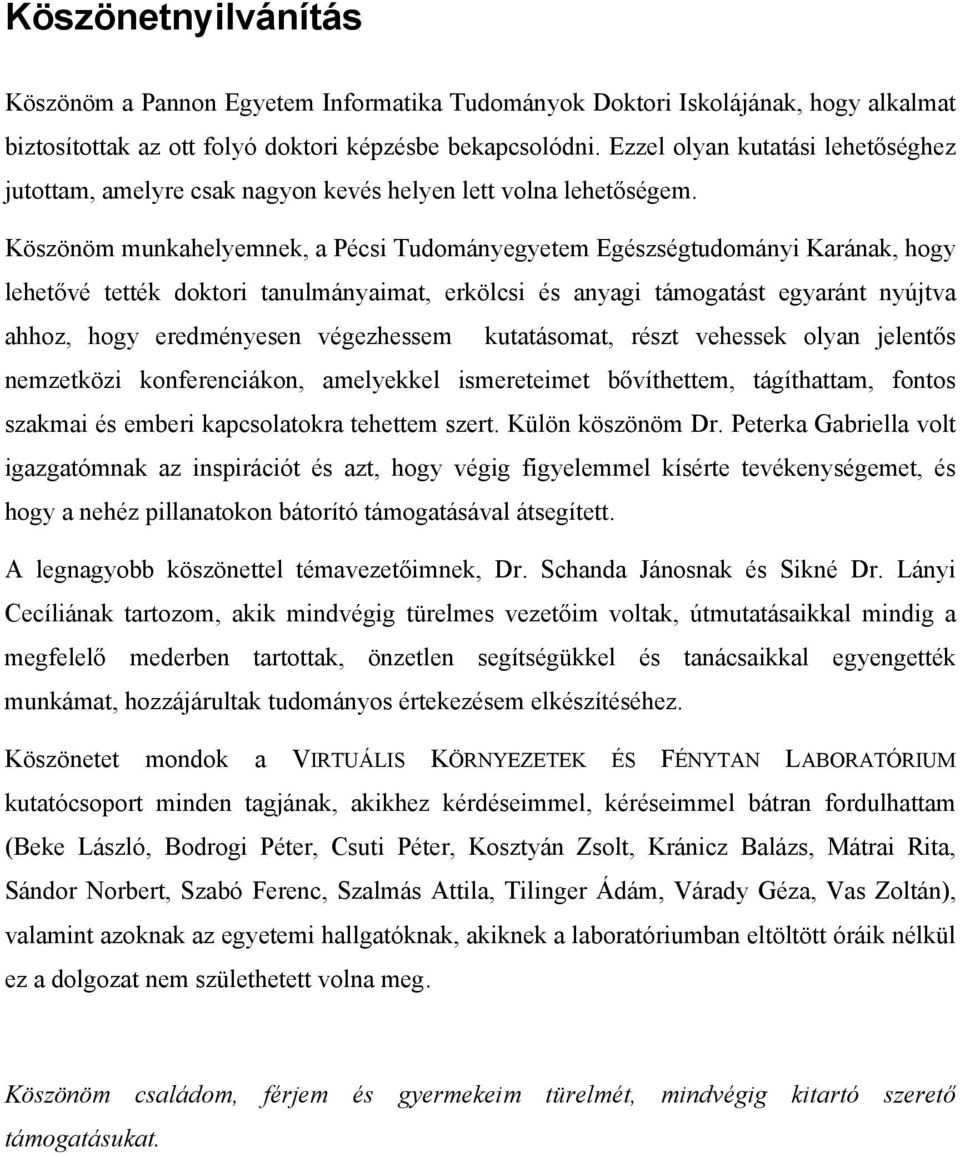 Köszönetnyilvánítás

Köszönöm a Pannon Egyetem Informatika Tudományok Doktori Iskolájának, hogy alkalmat biztosítottak az ott folyó doktori képzésbe bekapcsolódni. Ezzel olyan kutatási lehetőséghez jutottam, amelyre csak nagyon kevés helyen lett volna lehetőségem.

Köszönöm munkahelyemnek, a Pécsi Tudományegyetem Egészségtudományi Karának, hogy lehetővé tették doktori tanulmányaimat, erkölcsi és anyagi támogatást egyaránt nyújtva ahhoz, hogy eredményesen végezhessem kutatásomat, részt vehessek olyan jelentős nemzetközi konferenciákon, amelyekkel ismereteimet bővíthettem, tágíthattam, fontos szakmai és emberi kapcsolatokra tehettem szert. Külön köszönöm Dr. Peterka Gabriella volt igazgatómnak az inspirációt és azt, hogy végig figyelemmel kísérte tevékenységemet, és hogy a nehéz pillanatokon bátorító támogatásával átsegített.

A legnagyobb köszönettel témavezetőimnek, Dr. Schanda Jánosnak és Sikné Dr. Lányi Cecíliának tartozom, akik mindvégig türelmes vezetőim voltak, útmutatásaikkal mindig a megfelelő mederben tartottak, önzetlen segítségükkel és tanácsaikkal egyengették munkámat, hozzájárultak tudományos értekezésem elkészítéséhez.

Köszönetet mondok a VIRTUÁLIS KÖRNYEZETEK ÉS FÉNYTAN LABORATÓRIUM kutatócsoport minden tagjának, akikhez kérdéseimmel, kéréseimmel bátran fordulhattam (Beke László, Bodrogi Péter, Csuti Péter, Kosztyán Zsolt, Kránicz Balázs, Mátrai Rita, Sándor Norbert, Szabó Ferenc, Szalmás Attila, Tilinger Ádám, Várady Géza, Vas Zoltán), valamint azoknak az egyetemi hallgatóknak, akiknek a laboratóriumban eltöltött óráik nélkül ez a dolgozat nem születhetett volna meg.

Köszönöm családom, férjem és gyermekeim türelmét, mindvégig kitartó szerető támogatásukat.